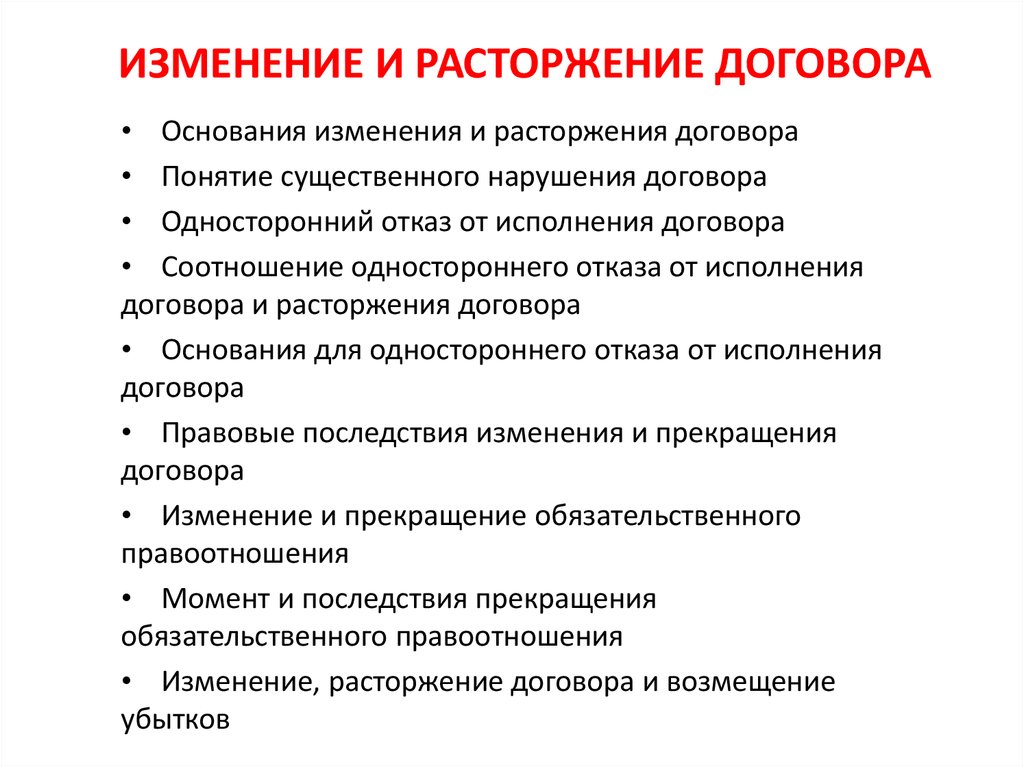 ИЗМЕНЕНИЕ И РАСТОРЖЕНИЕ ДОГОВОРА

• Основания изменения и расторжения договора

• Понятие существенного нарушения договора

• Односторонний отказ от исполнения договора

• Соотношение одностороннего отказа от исполнения договора и расторжения договора

• Основания для одностороннего отказа от исполнения договора

• Правовые последствия изменения и прекращения договора

• Изменение и прекращение обязательственного правоотношения

• Момент и последствия прекращения обязательственного правоотношения

• Изменение, расторжение договора и возмещение убытков